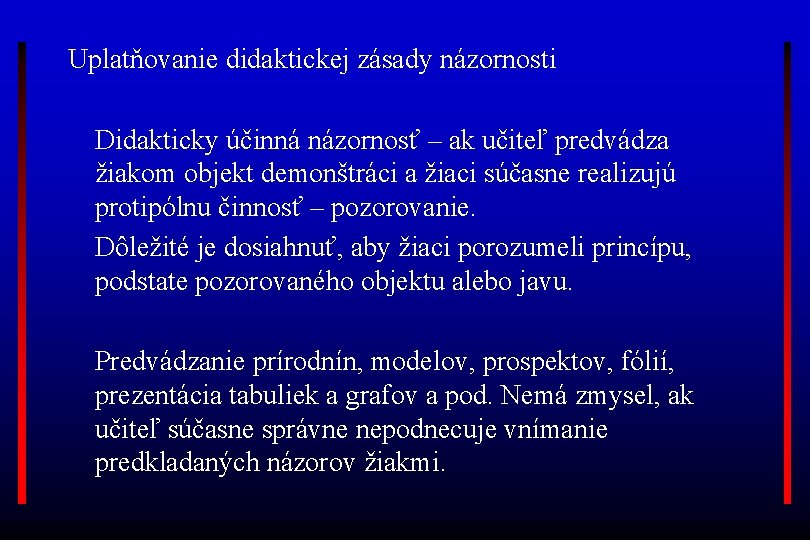 Uplatňovanie didaktickej zásady názornosti

Didakticky účinná názornosť – ak učiteľ predvádza žiakom objekt demonštráci a žiaci súčasne realizujú protipólnu činnosť – pozorovanie.

Dôležité je dosiahnuť, aby žiaci porozumeli princípu, podstate pozorovaného objektu alebo javu.

Predvádzanie prírodnín, modelov, prospektov, fólií, prezentácia tabuliek a grafov a pod. Nemá zmysel, ak učiteľ súčasne správne nepodnecuje vnímanie predkladaných názorov žiakmi.